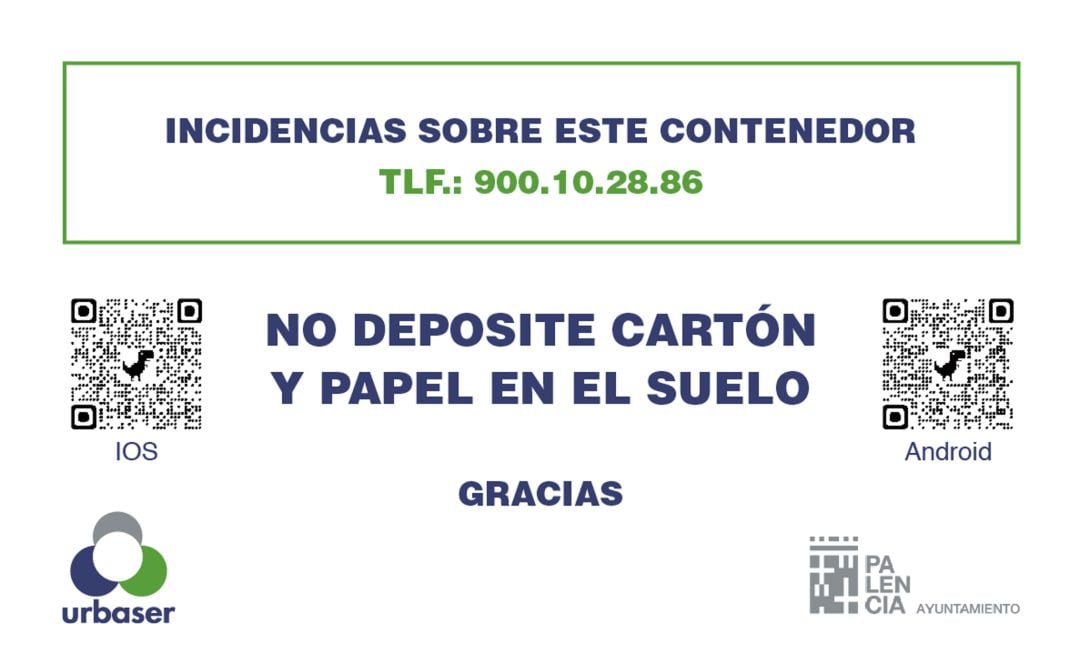 INCIDENCIAS SOBRE ESTE CONTENEDOR
TLF.: 900.10.28.86

IOS

NO DEPOSITE CARTÓN Y PAPEL EN EL SUELO

Android

GRACIAS

urbaser

PA
LEN
CIA
AYUNTAMIENTO